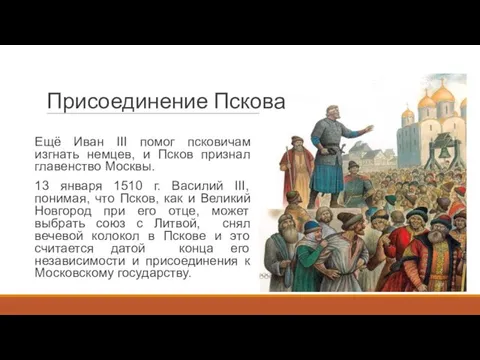 Присоединение Пскова

Ещё Иван III помог псковичам изгнать немцев, и Псков признал главенство Москвы.

13 января 1510 г. Василий III, понимая, что Псков, как и Великий Новгород при его отце, может выбрать союз с Литвой, снял вечевой колокол в Пскове и это считается датой конца его независимости и присоединения к Московскому государству.